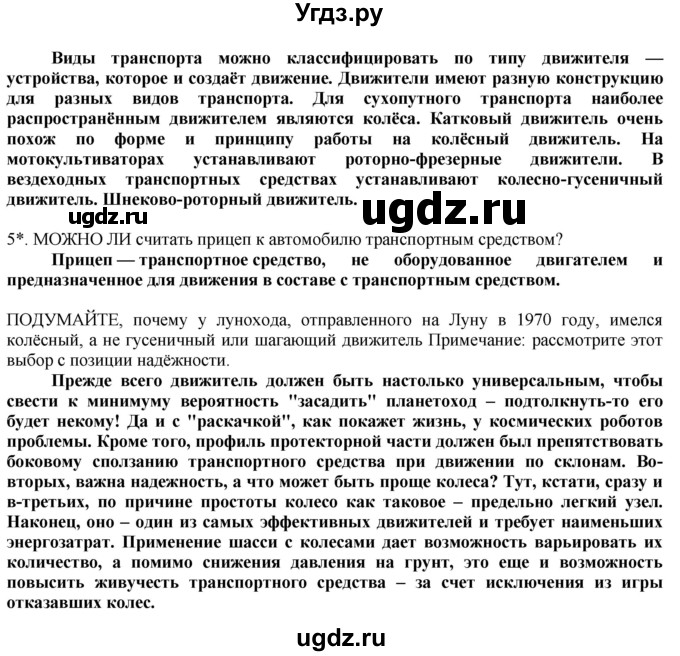 Угдз.ру

Виды транспорта можно классифицировать по типу движителя — устройства, которое и создаёт движение. Движители имеют разную конструкцию для разных видов транспорта. Для сухопутного транспорта наиболее распространённым движителем являются колёса. Катковый движитель очень похож по форме и принципу работы на колёсный движитель. На мотокультиваторах устанавливают роторно-фрезерные движители. В вездеходных транспортных средствах устанавливают колесно-гусеничный движитель. Шнеково-роторный движитель.

ugdz.ru ugdz.ru

5*. МОЖНО ЛИ считать прицеп к автомобилю транспортным средством?

Прицеп — транспортное средство, не оборудованное двигателем и предназначенное для движения в составе с транспортным средством.

ПОДУМАЙТЕ, почему у лунохода, отправленного на Луну в 1970 году, имелся колёсный, а не гусеничный или шагающий движитель Примечание: рассмотрите этот выбор с позиции надёжности.

Прежде всего движитель должен быть настолько универсальным, чтобы свести к минимуму вероятность "засадить" планетоход – подтолкнуть-то его будет некому! Да и с "раскачкой", как покажет жизнь, у космических роботов проблемы. Кроме того, профиль протекторной части должен был препятствовать боковому сползанию транспортного средства при движении по склонам. Во-вторых, важна надежность, а что может быть проще колеса? Тут, кстати, сразу и в-третьих, по причине простоты колесо как таковое – предельно легкий узел. Наконец, оно – один из самых эффективных движителей и требует наименьших энергозатрат. Применение шасси с колесами дает возможность варьировать их количество, а помимо снижения давления на грунт, это еще и возможность повысить живучесть транспортного средства – за счет исключения из игры отказавших колес.

ugdz.ru